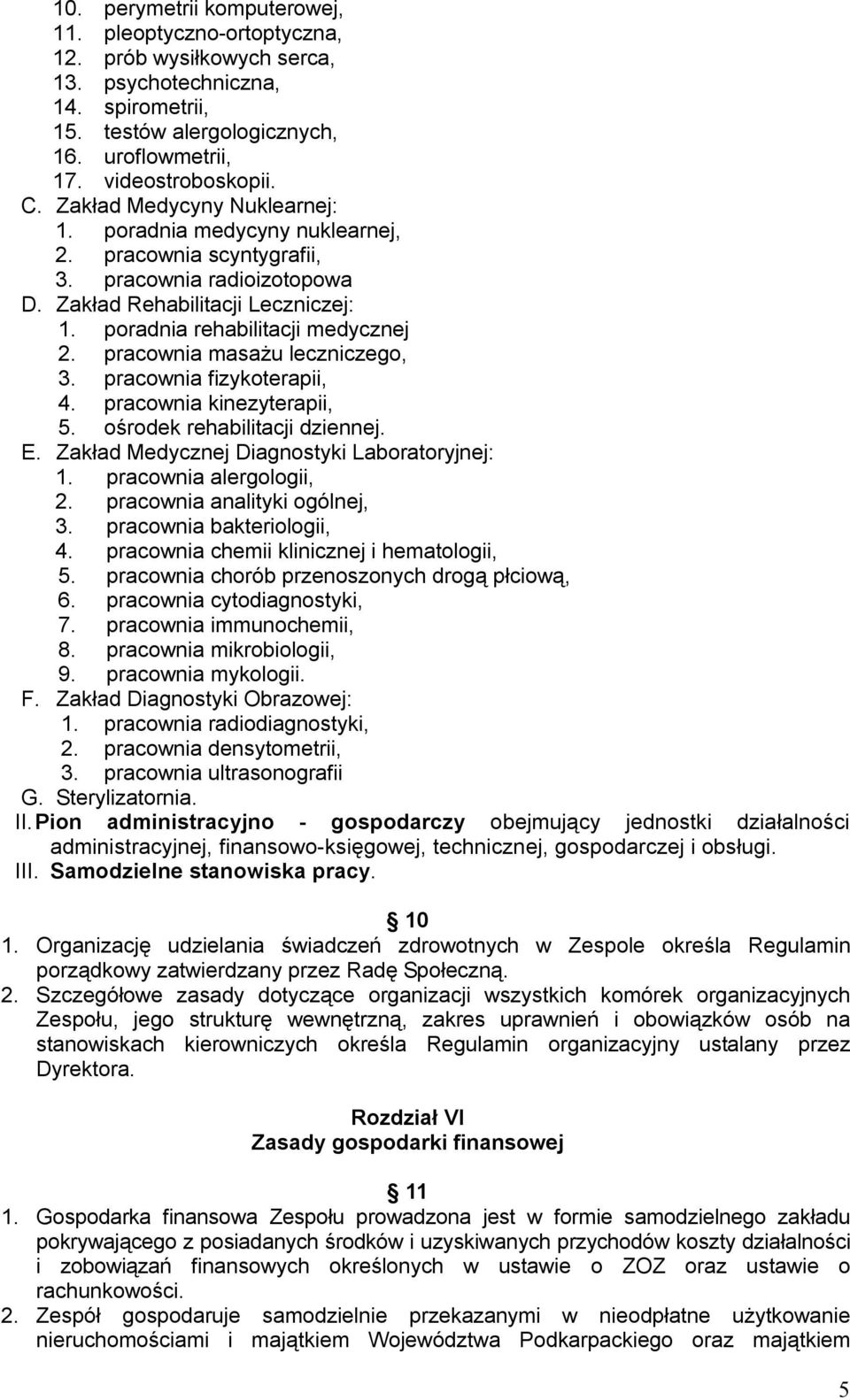 10. perymetrii komputerowej,
11. pleoptyczno-ortoptyczna,
12. prób wysiłkowych serca,
13. psychotechniczna,
14. spirometrii,
15. testów alergologicznych,
16. uroflowmetrii,
17. videostroboskopii.
C. Zakład Medycyny Nuklearnej:
1. poradnia medycyny nuklearnej,
2. pracownia scyntygrafii,
3. pracownia radioizotopowa
D. Zakład Rehabilitacji Leczniczej:
1. poradnia rehabilitacji medycznej
2. pracownia masażu leczniczego,
3. pracownia fizykoterapii,
4. pracownia kinezyterapii,
5. ośrodek rehabilitacji dziennej.
E. Zakład Medycznej Diagnostyki Laboratoryjnej:
1. pracownia alergologii,
2. pracownia analityki ogólnej,
3. pracownia bakteriologii,
4. pracownia chemii klinicznej i hematologii,
5. pracownia chorób przenoszonych drogą płciową,
6. pracownia cytodiagnostyki,
7. pracownia immunochemii,
8. pracownia mikrobiologii,
9. pracownia mykologii.
F. Zakład Diagnostyki Obrazowej:
1. pracownia radiodiagnostyki,
2. pracownia densytometrii,
3. pracownia ultrasonografii
G. Sterylizatornia.
II. Pion administracyjno - gospodarczy obejmujący jednostki działalności administracyjnej, finansowo-księgowej, technicznej, gospodarczej i obsługi.
III. Samodzielne stanowiska pracy.

10
1. Organizację udzielania świadczeń zdrowotnych w Zespole określa Regulamin porządkowy zatwierdzany przez Radę Społeczną.
2. Szczegółowe zasady dotyczące organizacji wszystkich komórek organizacyjnych Zespołu, jego strukturę wewnętrzną, zakres uprawnień i obowiązków osób na stanowiskach kierowniczych określa Regulamin organizacyjny ustalany przez Dyrektora.

Rozdział VI
Zasady gospodarki finansowej

11
1. Gospodarka finansowa Zespołu prowadzona jest w formie samodzielnego zakładu pokrywającego z posiadanych środków i uzyskiwanych przychodów koszty działalności i zobowiązań finansowych określonych w ustawie o ZOZ oraz ustawie o rachunkowości.
2. Zespół gospodaruje samodzielnie przekazanymi w nieodpłatne użytkowanie nieruchomościami i majątkiem Województwa Podkarpackiego oraz majątkiem

5